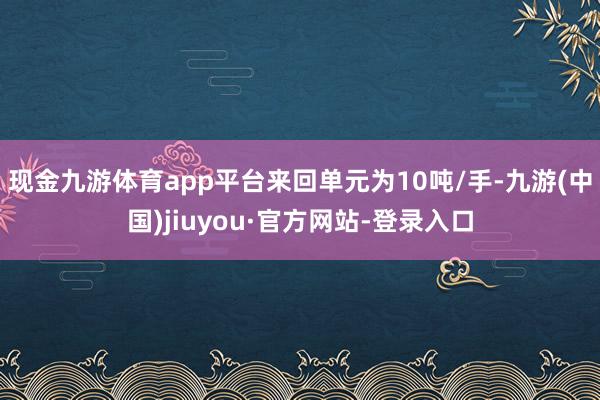 现金九游体育app平台来回单元为10吨/手-九游(中国)jiuyou·官方网站-登录入口